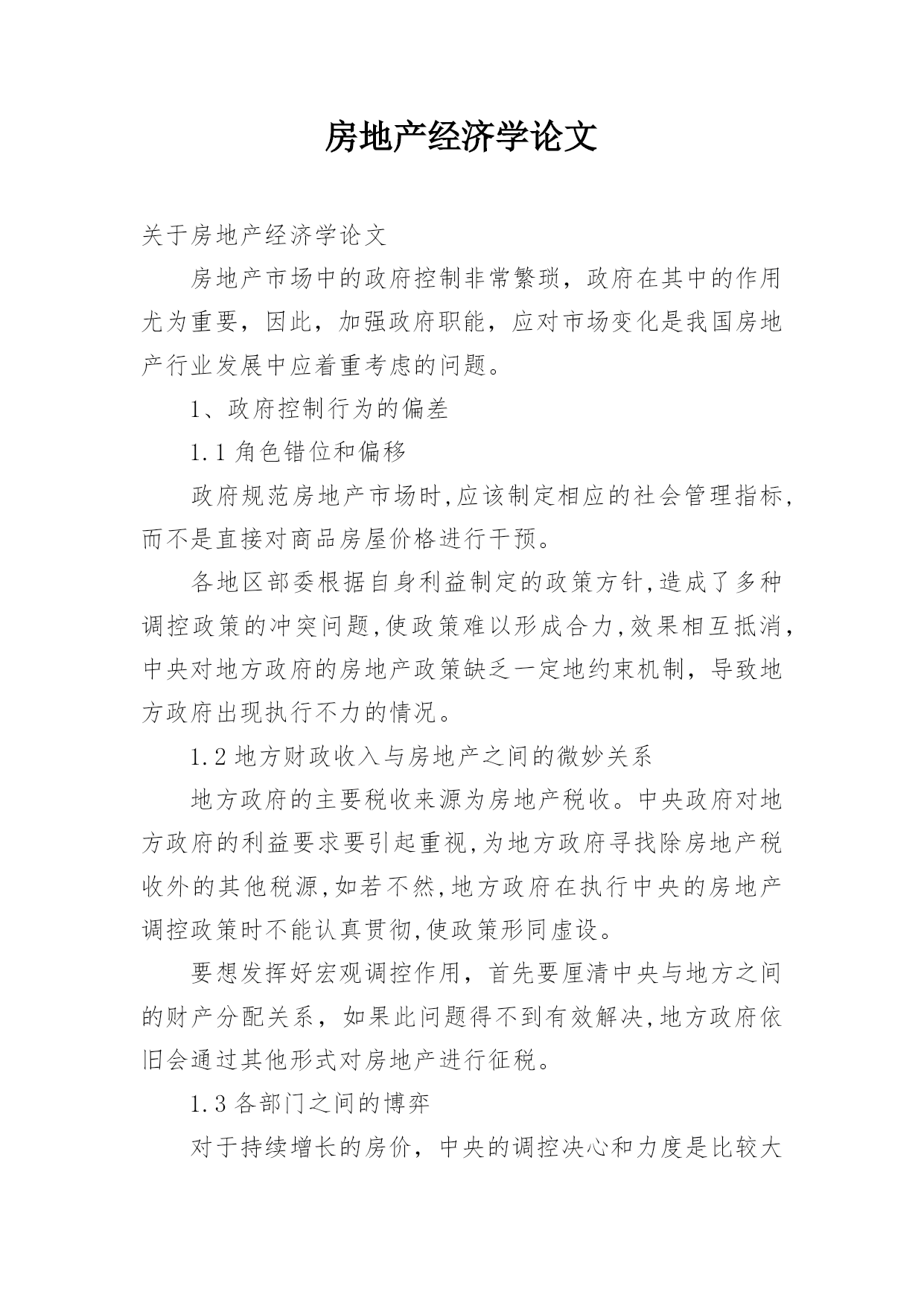 房地产经济学论文

关于房地产经济学论文

房地产市场中的政府控制非常繁琐，政府在其中的作用尤为重要，因此，加强政府职能，应对市场变化是我国房地产行业发展中应着重考虑的问题。

1、政府控制行为的偏差

1.1 角色错位和偏移

政府规范房地产市场时,应该制定相应的社会管理指标,而不是直接对商品房屋价格进行干预。

各地区部委根据自身利益制定的政策方针,造成了多种调控政策的冲突问题,使政策难以形成合力,效果相互抵消,中央对地方政府的房地产政策缺乏一定地约束机制，导致地方政府出现执行不力的情况。

1.2 地方财政收入与房地产之间的微妙关系

地方政府的主要税收来源为房地产税收。中央政府对地方政府的利益要求要引起重视,为地方政府寻找除房地产税收外的其他税源,如若不然,地方政府在执行中央的房地产调控政策时不能认真贯彻,使政策形同虚设。

要想发挥好宏观调控作用，首先要厘清中央与地方之间的财产分配关系，如果此问题得不到有效解决,地方政府依旧会通过其他形式对房地产进行征税。

1.3 各部门之间的博弈

对于持续增长的房价，中央的调控决心和力度是比较大